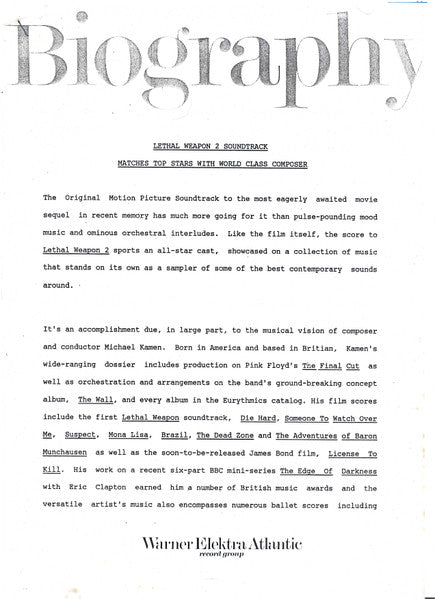 Biography

LETHAL WEAPON 2 SOUNDTRACK

MATCHES TOP STARS WITH WORLD CLASS COMPOSER

The Original Motion Picture Soundtrack to the most eagerly awaited movie sequel in recent memory has much more going for it than pulse-pounding mood music and ominous orchestral interludes. Like the film itself, the score to Lethal Weapon 2 sports an all-star cast, showcased on a collection of music that stands on its own as a sampler of some of the best contemporary sounds around.

It's an accomplishment due, in large part, to the musical vision of composer and conductor Michael Kamen. Born in America and based in Britian, Kamen's wide-ranging dossier includes production on Pink Floyd's The Final Cut as well as orchestration and arrangements on the band's ground-breaking concept album, The Wall, and every album in the Eurythmics catalog. His film scores include the first Lethal Weapon soundtrack, Die Hard, Someone To Watch Over Me, Suspect, Mona Lisa, Brazil, The Dead Zone and The Adventures of Baron Munchausen as well as the soon-to-be-released James Bond film, License To Kill. His work on a recent six-part BBC mini-series The Edge Of Darkness with Eric Clapton earned him a number of British music awards and the versatile artist's music also encompasses numerous ballet scores including

Warner Elektra Atlantic
record group